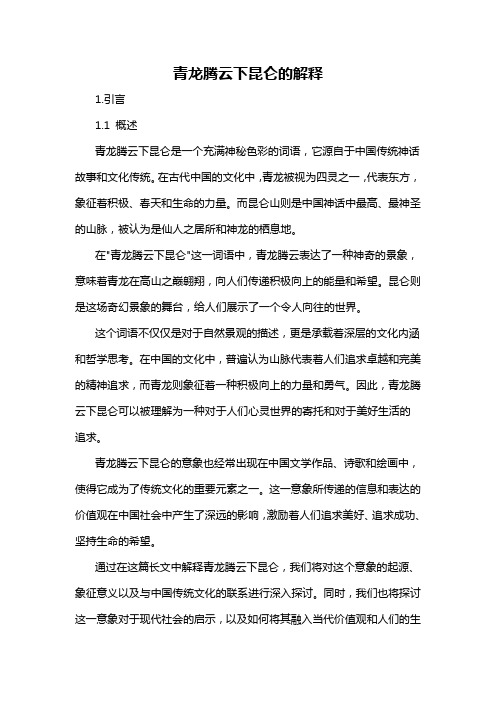 青龙腾云下昆仑的解释

1.引言

1.1 概述

青龙腾云下昆仑是一个充满神秘色彩的词语，它源自于中国传统神话故事和文化传统。在古代中国的文化中，青龙被视为四灵之一，代表东方，象征着积极、春天和生命的力量。而昆仑山则是中国神话中最高、最神圣的山脉，被认为是仙人之居所和神龙的栖息地。

在"青龙腾云下昆仑"这一词语中，青龙腾云表达了一种神奇的景象，意味着青龙在高山之巅翱翔，向人们传递积极向上的能量和希望。昆仑则是这场奇幻景象的舞台，给人们展示了一个令人向往的世界。

这个词语不仅仅是对于自然景观的描述，更是承载着深层的文化内涵和哲学思考。在中国的文化中，普遍认为山脉代表着人们追求卓越和完美的精神追求，而青龙则象征着一种积极向上的力量和勇气。因此，青龙腾云下昆仑可以被理解为一种对于人们心灵世界的寄托和对于美好生活的追求。

青龙腾云下昆仑的意象也经常出现在中国文学作品、诗歌和绘画中，使得它成为了传统文化的重要元素之一。这一意象所传递的信息和表达的价值观在中国社会中产生了深远的影响，激励着人们追求美好、追求成功、坚持生命的希望。

通过在这篇长文中解释青龙腾云下昆仑，我们将对这个意象的起源、象征意义以及与中国传统文化的联系进行深入探讨。同时，我们也将探讨这一意象对于现代社会的启示，以及如何将其融入当代价值观和人们的生